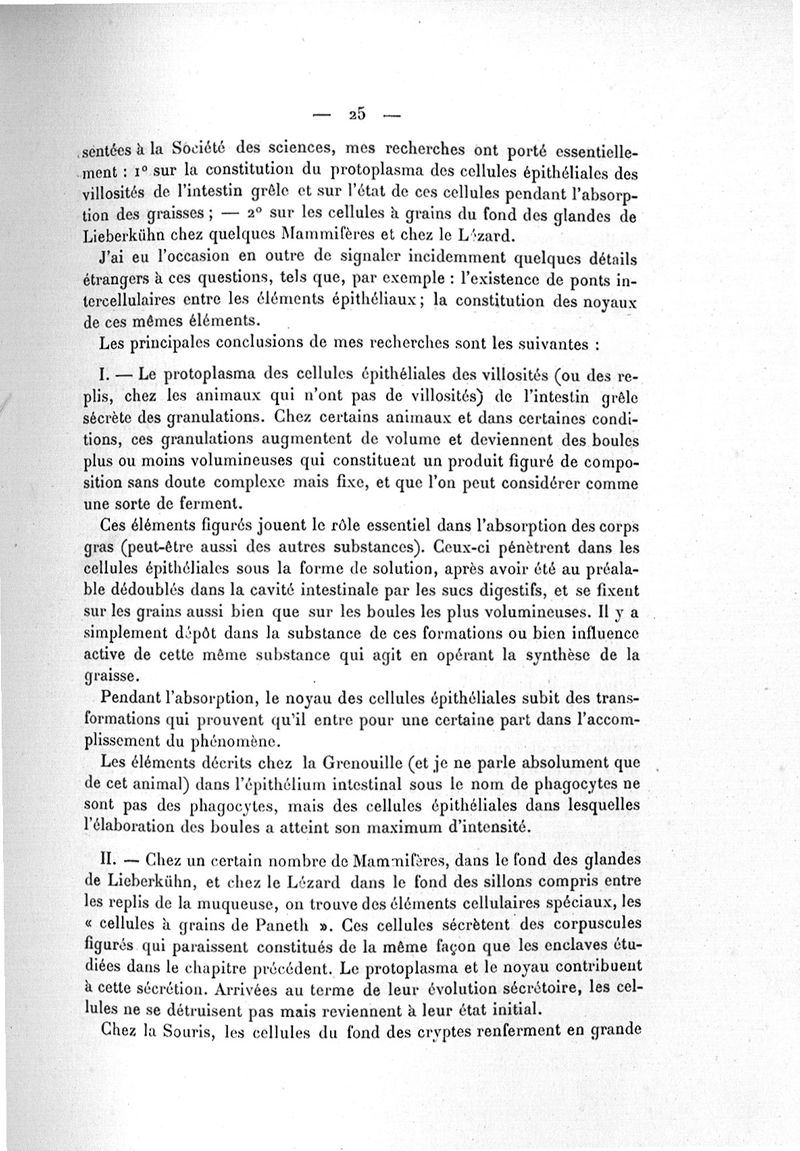 — 25 —

sentées à la Société des sciences, mes recherches ont porté essentiellement : 1° sur la constitution du protoplasma des cellules épithéliales des villosités de l'intestin grêle et sur l'état de ces cellules pendant l'absorption des graisses ; — 2° sur les cellules à grains du fond des glandes de Lieberkühn chez quelques Mammifères et chez le Lézard.

J'ai eu l'occasion en outre de signaler incidemment quelques détails étrangers à ces questions, tels que, par exemple : l'existence de ponts intercellulaires entre les éléments épithéliaux ; la constitution des noyaux de ces mêmes éléments.

Les principales conclusions de mes recherches sont les suivantes :

I. — Le protoplasma des cellules épithéliales des villosités (ou des replis, chez les animaux qui n'ont pas de villosités) de l'intestin grêle sécrète des granulations. Chez certains animaux et dans certaines conditions, ces granulations augmentent de volume et deviennent des boules plus ou moins volumineuses qui constituent un produit figuré de composition sans doute complexe mais fixe, et que l'on peut considérer comme une sorte de ferment.

Ces éléments figurés jouent le rôle essentiel dans l'absorption des corps gras (peut-être aussi des autres substances). Ceux-ci pénètrent dans les cellules épithéliales sous la forme de solution, après avoir été au préalable dédoublés dans la cavité intestinale par les sucs digestifs, et se fixent sur les grains aussi bien que sur les boules les plus volumineuses. Il y a simplement dépôt dans la substance de ces formations ou bien influence active de cette même substance qui agit en opérant la synthèse de la graisse.

Pendant l'absorption, le noyau des cellules épithéliales subit des transformations qui prouvent qu'il entre pour une certaine part dans l'accomplissement du phénomène.

Les éléments décrits chez la Grenouille (et je ne parle absolument que de cet animal) dans l'épithélium intestinal sous le nom de phagocytes ne sont pas des phagocytes, mais des cellules épithéliales dans lesquelles l'élaboration des boules a atteint son maximum d'intensité.

II. — Chez un certain nombre de Mammifères, dans le fond des glandes de Lieberkühn, et chez le Lézard dans le fond des sillons compris entre les replis de la muqueuse, on trouve des éléments cellulaires spéciaux, les « cellules à grains de Paneth ». Ces cellules sécrètent des corpuscules figurés qui paraissent constitués de la même façon que les enclaves étudiées dans le chapitre précédent. Le protoplasma et le noyau contribuent à cette sécrétion. Arrivées au terme de leur évolution sécrétoire, les cellules ne se détruisent pas mais reviennent à leur état initial.

Chez la Souris, les cellules du fond des cryptes renferment en grande